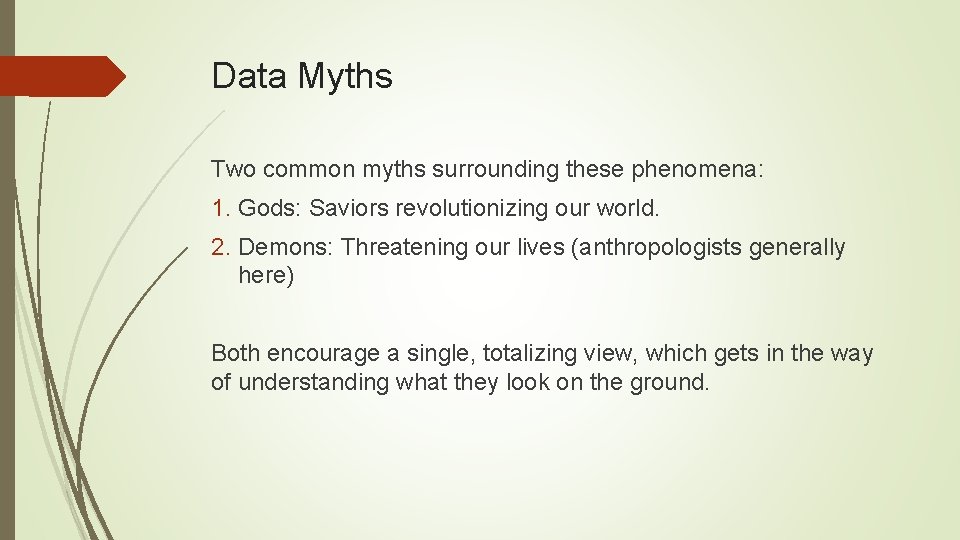 Data Myths

Two common myths surrounding these phenomena:

1. Gods: Saviors revolutionizing our world.

2. Demons: Threatening our lives (anthropologists generally here)

Both encourage a single, totalizing view, which gets in the way of understanding what they look on the ground.